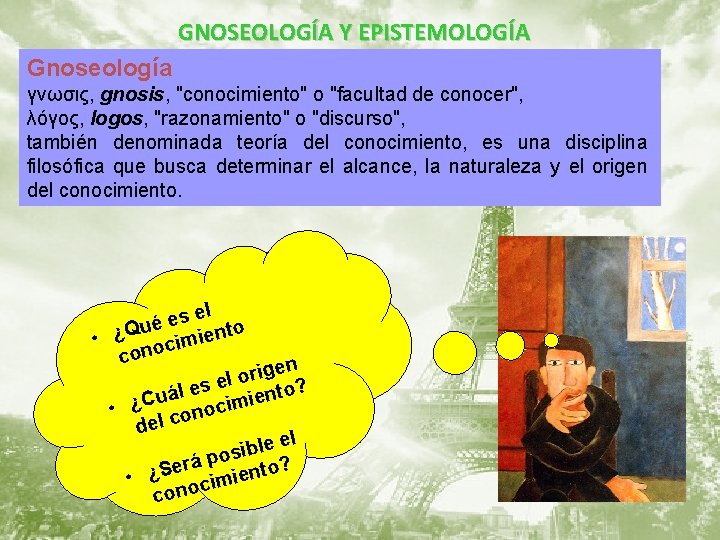 GNOSEOLOGÍA Y EPISTEMOLOGÍA

Gnoseología

γνωσις, gnosis, "conocimiento" o "facultad de conocer",
λόγος, logos, "razonamiento" o "discurso",
también denominada teoría del conocimiento, es una disciplina filosófica que busca determinar el alcance, la naturaleza y el origen del conocimiento.

• ¿Qué es el conocimiento
• ¿Cuál es el origen del conocimiento?
• ¿Será posible el conocimiento?